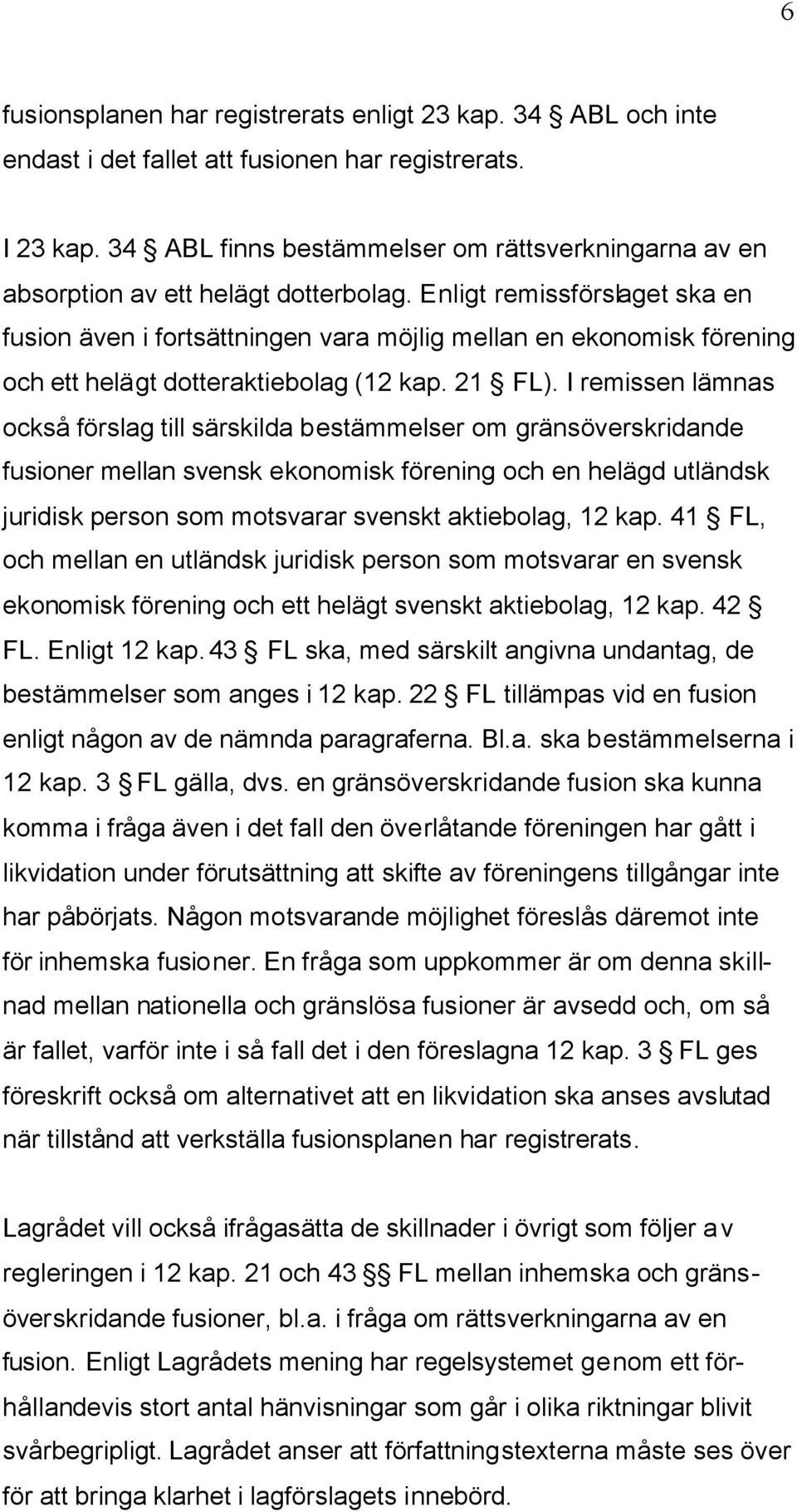 6

fusionsplanen har registrerats enligt 23 kap. 34 § ABL och inte endast i det fallet att fusionen har registrerats.

I 23 kap. 34 § ABL finns bestämmelser om rättsverkningarna av en absorption av ett helägt dotterbolag. Enligt remissförslaget ska en fusion även i fortsättningen vara möjlig mellan en ekonomisk förening och ett helägt dotteraktiebolag (12 kap. 21 § FL). I remissen lämnas också förslag till särskilda bestämmelser om gränsöverskridande fusioner mellan svensk ekonomisk förening och en helägd utländsk juridisk person som motsvarar svenskt aktiebolag, 12 kap. 41 § FL, och mellan en utländsk juridisk person som motsvarar en svensk ekonomisk förening och ett helägt svenskt aktiebolag, 12 kap. 42 § FL. Enligt 12 kap. 43 § FL ska, med särskilt angivna undantag, de bestämmelser som anges i 12 kap. 22 § FL tillämpas vid en fusion enligt någon av de nämnda paragraferna. Bl.a. ska bestämmelserna i 12 kap. 3 § FL gälla, dvs. en gränsöverskridande fusion ska kunna komma i fråga även i det fall den överlåtande föreningen har gått i likvidation under förutsättning att skifte av föreningens tillgångar inte har påbörjats. Någon motsvarande möjlighet föreslås däremot inte för inhemska fusioner. En fråga som uppkommer är om denna skillnad mellan nationella och gränslösa fusioner är avsedd och, om så är fallet, varför inte i så fall det i den föreslagna 12 kap. 3 § FL ges föreskrift också om alternativet att en likvidation ska anses avslutad när tillstånd att verkställa fusionsplanen har registrerats.

Lagrådet vill också ifrågasätta de skillnader i övrigt som följer av regleringen i 12 kap. 21 och 43 §§ FL mellan inhemska och gränsöverskridande fusioner, bl.a. i fråga om rättsverkningarna av en fusion. Enligt Lagrådets mening har regelsystemet genom ett förhållandevis stort antal hänvisningar som går i olika riktningar blivit svårbegripligt. Lagrådet anser att författningstexterna måste ses över för att bringa klarhet i lagförslagets innebörd.